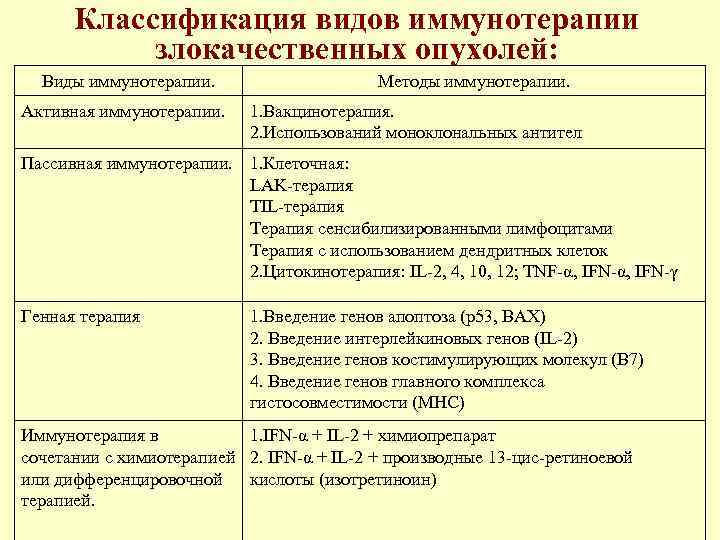 Классификация видов иммунотерапии злокачественных опухолей:

| Виды иммунотерапии. | Методы иммунотерапии. |
|---|---|
| Активная иммунотерапии. | 1.Вакцинотерапия. 2.Использований моноклональных антител |
| Пассивная иммунотерапии. | 1.Клеточная: LAK-терапия TIL-терапия Терапия сенсибилизированными лимфоцитами Терапия с использованием дендритных клеток 2.Цитокинотерапия: IL-2, 4, 10, 12; TNF-α, IFN-α, IFN-γ |
| Генная терапия | 1.Введение генов апоптоза (p53, BAX) 2. Введение интерлейкиновых генов (IL-2) 3. Введение генов костимулирующих молекул (B7) 4. Введение генов главного комплекса гистосовместимости (MHC) |
| Иммунотерапия в сочетании с химиотерапией или дифференцировочной терапией. | 1.IFN-α + IL-2 + химиопрепарат 2. IFN-α + IL-2 + производные 13-цис-ретиноевой кислоты (изотретиноин) |